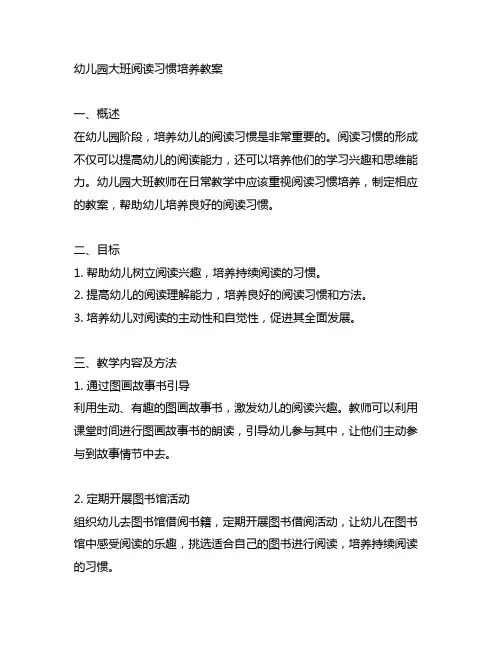 幼儿园大班阅读习惯培养教案

一、概述
在幼儿园阶段，培养幼儿的阅读习惯是非常重要的。阅读习惯的形成不仅可以提高幼儿的阅读能力，还可以培养他们的学习兴趣和思维能力。幼儿园大班教师在日常教学中应该重视阅读习惯培养，制定相应的教案，帮助幼儿培养良好的阅读习惯。

二、目标
1. 帮助幼儿树立阅读兴趣，培养持续阅读的习惯。
2. 提高幼儿的阅读理解能力，培养良好的阅读习惯和方法。
3. 培养幼儿对阅读的主动性和自觉性，促进其全面发展。

三、教学内容及方法
1. 通过图画故事书引导
利用生动、有趣的图画故事书，激发幼儿的阅读兴趣。教师可以利用课堂时间进行图画故事书的朗读，引导幼儿参与其中，让他们主动参与到故事情节中去。

2. 定期开展图书馆活动
组织幼儿去图书馆借阅书籍，定期开展图书借阅活动，让幼儿在图书馆中感受阅读的乐趣，挑选适合自己的图书进行阅读，培养持续阅读的习惯。